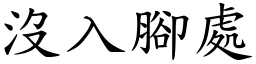 沒入腳處